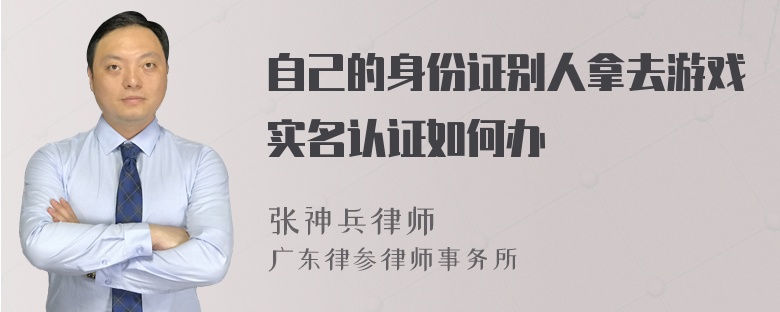 自己的身份证别人拿去游戏实名认证如何办

张神兵律师
广东律参律师事务所